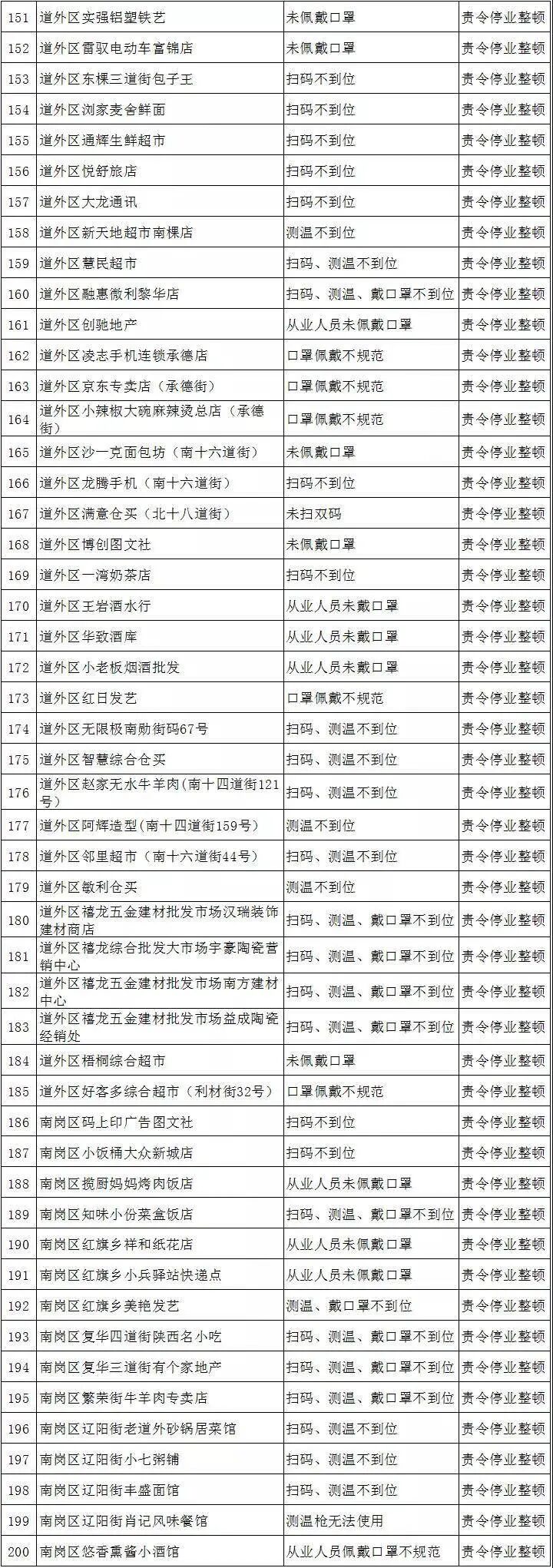 | 151 | 道外区实强铝塑铁艺 | 未佩戴口罩 | 责令停业整顿 |
|---|---|---|---|
| 152 | 道外区雷驭电动车富锦店 | 未佩戴口罩 | 责令停业整顿 |
| 153 | 道外区东棵三道街包子王 | 扫码不到位 | 责令停业整顿 |
| 154 | 道外区浏家麦舍鲜面 | 扫码不到位 | 责令停业整顿 |
| 155 | 道外区通辉生鲜超市 | 扫码不到位 | 责令停业整顿 |
| 156 | 道外区悦舒旅店 | 扫码不到位 | 责令停业整顿 |
| 157 | 道外区大龙通讯 | 扫码不到位 | 责令停业整顿 |
| 158 | 道外区新天地超市南棵店 | 测温不到位 | 责令停业整顿 |
| 159 | 道外区慧民超市 | 扫码、测温不到位 | 责令停业整顿 |
| 160 | 道外区融惠微利黎华店 | 扫码、测温、戴口罩不到位 | 责令停业整顿 |
| 161 | 道外区创驰地产 | 从业人员未佩戴口罩 | 责令停业整顿 |
| 162 | 道外区凌志手机连锁承德店 | 口罩佩戴不规范 | 责令停业整顿 |
| 163 | 道外区京东专卖店（承德街） | 口罩佩戴不规范 | 责令停业整顿 |
| 164 | 道外区小辣椒大碗麻辣烫总店（承德街） | 口罩佩戴不规范 | 责令停业整顿 |
| 165 | 道外区沙一克面包坊（南十六道街） | 未佩戴口罩 | 责令停业整顿 |
| 166 | 道外区龙腾手机（南十六道街） | 扫码不到位 | 责令停业整顿 |
| 167 | 道外区满意仓买（北十八道街） | 未扫双码 | 责令停业整顿 |
| 168 | 道外区博创图文社 | 未佩戴口罩 | 责令停业整顿 |
| 169 | 道外区一湾奶茶店 | 扫码不到位 | 责令停业整顿 |
| 170 | 道外区王岩酒水行 | 从业人员未戴口罩 | 责令停业整顿 |
| 171 | 道外区华致酒库 | 从业人员未戴口罩 | 责令停业整顿 |
| 172 | 道外区小老板烟酒批发 | 从业人员未戴口罩 | 责令停业整顿 |
| 173 | 道外区红日发艺 | 口罩佩戴不规范 | 责令停业整顿 |
| 174 | 道外区无限极南勋街码67号 | 扫码、测温不到位 | 责令停业整顿 |
| 175 | 道外区智慧综合仓买 | 扫码、测温不到位 | 责令停业整顿 |
| 176 | 道外区赵家无水牛羊肉（南十四道街121号） | 扫码、测温不到位 | 责令停业整顿 |
| 177 | 道外区阿辉造型（南十四道街159号） | 测温不到位 | 责令停业整顿 |
| 178 | 道外区邻里超市（南十六道街44号） | 扫码、测温不到位 | 责令停业整顿 |
| 179 | 道外区敏利仓买 | 测温不到位 | 责令停业整顿 |
| 180 | 道外区禧龙五金建材批发市场汉瑞装饰建材商店 | 扫码、测温、戴口罩不到位 | 责令停业整顿 |
| 181 | 道外区禧龙综合批发大市场宇豪陶瓷营销中心 | 扫码、测温、戴口罩不到位 | 责令停业整顿 |
| 182 | 道外区禧龙五金建材批发市场南方建材中心 | 扫码、测温、戴口罩不到位 | 责令停业整顿 |
| 183 | 道外区禧龙五金建材批发市场益成陶瓷经销处 | 扫码、测温、戴口罩不到位 | 责令停业整顿 |
| 184 | 道外区梧桐综合超市 | 未佩戴口罩 | 责令停业整顿 |
| 185 | 道外区好客多综合超市（利材街32号） | 口罩佩戴不规范 | 责令停业整顿 |
| 186 | 南岗区码上印广告图文社 | 扫码不到位 | 责令停业整顿 |
| 187 | 南岗区小饭桶大众新城店 | 扫码不到位 | 责令停业整顿 |
| 188 | 南岗区揽厨妈妈烤肉饭店 | 从业人员未佩戴口罩 | 责令停业整顿 |
| 189 | 南岗区知味小份菜盒饭店 | 扫码、测温、戴口罩不到位 | 责令停业整顿 |
| 190 | 南岗区红旗乡祥和纸花店 | 从业人员未佩戴口罩 | 责令停业整顿 |
| 191 | 南岗区红旗乡小兵驿站快递点 | 从业人员未佩戴口罩 | 责令停业整顿 |
| 192 | 南岗区红旗乡美艳发艺 | 测温、戴口罩不到位 | 责令停业整顿 |
| 193 | 南岗区复华四道街陕西名小吃 | 扫码、测温、戴口罩不到位 | 责令停业整顿 |
| 194 | 南岗区复华三道街有个家地产 | 扫码、测温、戴口罩不到位 | 责令停业整顿 |
| 195 | 南岗区繁荣街牛羊肉专卖店 | 扫码、测温、戴口罩不到位 | 责令停业整顿 |
| 196 | 南岗区辽阳街老道外砂锅居菜馆 | 扫码、测温不到位 | 责令停业整顿 |
| 197 | 南岗区辽阳街小七粥铺 | 扫码、测温不到位 | 责令停业整顿 |
| 198 | 南岗区辽阳街丰盛面馆 | 扫码、测温不到位 | 责令停业整顿 |
| 199 | 南岗区辽阳街肖记风味餐馆 | 测温枪无法使用 | 责令停业整顿 |
| 200 | 南岗区悠香熏酱小酒馆 | 从业人员佩戴口罩不规范 | 责令停业整顿 |